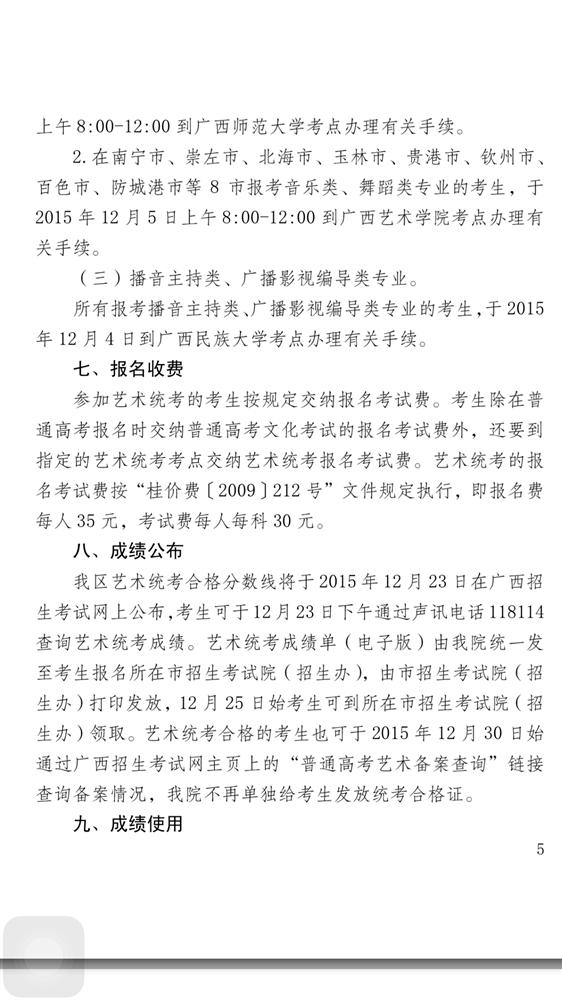 上午 8:00-12:00 到广西师范大学考点办理有关手续。

2. 在南宁市、崇左市、北海市、玉林市、贵港市、钦州市、百色市、防城港市等 8 市报考音乐类、舞蹈类专业的考生，于 2015 年 12 月 5 日上午 8:00-12:00 到广西艺术学院考点办理有关手续。

（三）播音主持类、广播影视编导类专业。

所有报考播音主持类、广播影视编导类专业的考生，于 2015 年 12 月 4 日到广西民族大学考点办理有关手续。

七、报名收费

参加艺术统考的考生按规定交纳报名考试费。考生除在普通高考报名时交纳普通高考文化考试的报名考试费外，还要到指定的艺术统考考点交纳艺术统考报名考试费。艺术统考的报名考试费按“桂价费〔2009〕212 号”文件规定执行，即报名费每人 35 元，考试费每人每科 30 元。

八、成绩公布

我区艺术统考合格分数线将于 2015 年 12 月 23 日在广西招生考试网上公布，考生可于 12 月 23 日下午通过声讯电话 118114 查询艺术统考成绩。艺术统考成绩单（电子版）由我院统一发至考生报名所在市招生考试院（招生办），由市招生考试院（招生办）打印发放，12 月 25 日始考生可到所在市招生考试院（招生办）领取。艺术统考合格的考生也可于 2015 年 12 月 30 日始通过广西招生考试网主页上的“普通高考艺术备案查询”链接查询备案情况，我院不再单独给考生发放统考合格证。

九、成绩使用

5